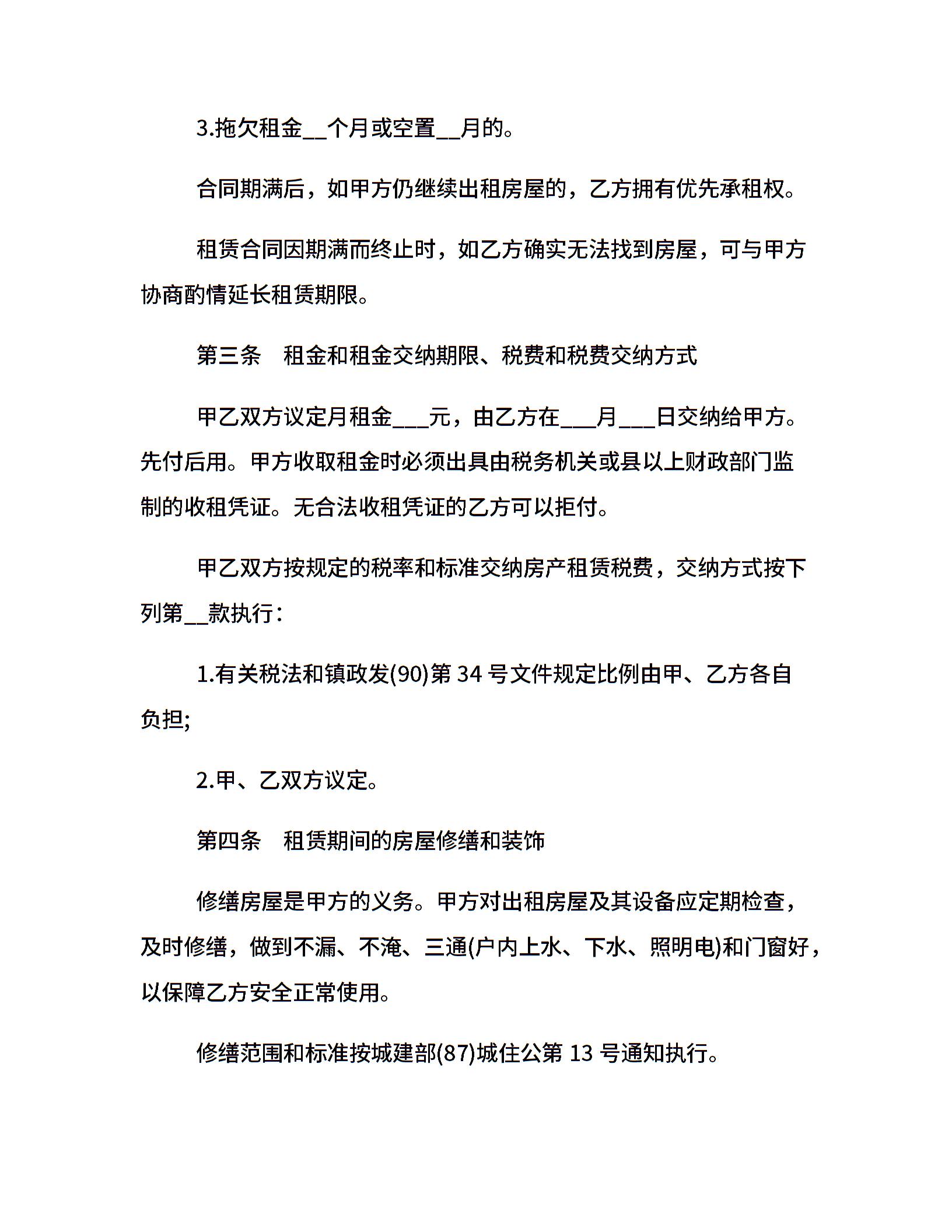 3.拖欠租金__个月或空置__月的。

合同期满后，如甲方仍继续出租房屋的，乙方拥有优先承租权。

租赁合同因期满而终止时，如乙方确实无法找到房屋，可与甲方协商酌情延长租赁期限。

第三条　租金和租金交纳期限、税费和税费交纳方式

甲乙双方议定月租金___元，由乙方在___月___日交纳给甲方。先付后用。甲方收取租金时必须出具由税务机关或县以上财政部门监制的收租凭证。无合法收租凭证的乙方可以拒付。

甲乙双方按规定的税率和标准交纳房产租赁税费，交纳方式按下列第__款执行：

1.有关税法和镇政发(90)第 34 号文件规定比例由甲、乙方各自负担;

2.甲、乙双方议定。

第四条　租赁期间的房屋修缮和装饰

修缮房屋是甲方的义务。甲方对出租房屋及其设备应定期检查，及时修缮，做到不漏、不淹、三通(户内上水、下水、照明电)和门窗好，以保障乙方安全正常使用。

修缮范围和标准按城建部(87)城住公第 13 号通知执行。